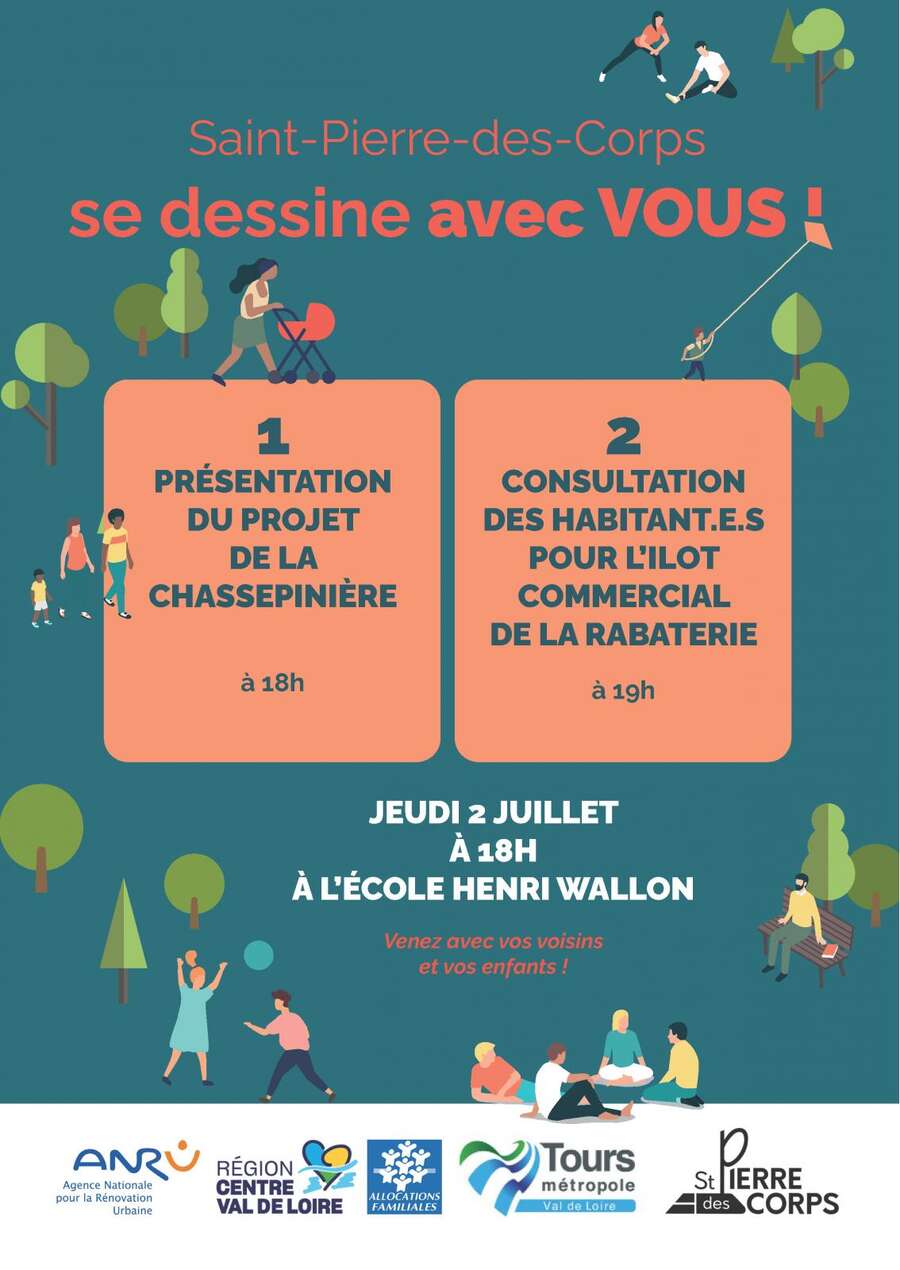 Saint-Pierre-des-Corps

se dessine avec VOUS !

1
PRÉSENTATION DU PROJET DE LA CHASSEPINIÈRE

à 18h

2
CONSULTATION DES HABITANT.E.S POUR L'ILOT COMMERCIAL DE LA RABATERIE

à 19h

JEUDI 2 JUILLET
À 18H
À L'ÉCOLE HENRI WALLON

Venez avec vos voisins et vos enfants !

ANRU
Agence Nationale pour la Rénovation Urbaine

RÉGION CENTRE VAL DE LOIRE

ALLOCATIONS FAMILIALES

Tours métropole Val de Loire

St PIERRE des CORPS